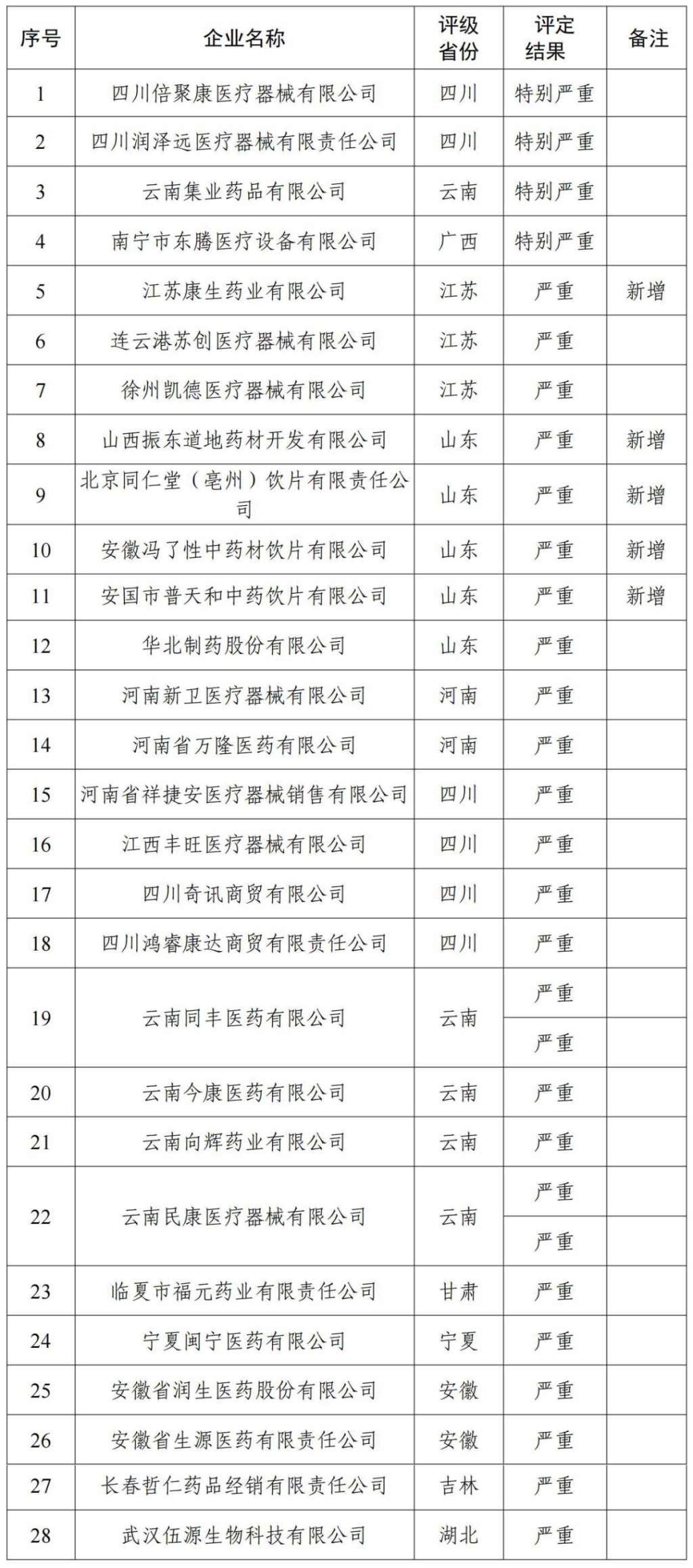 | 序号 | 企业名称 | 评级省份 | 评定结果 | 备注 |
|---|---|---|---|---|
| 1 | 四川倍聚康医疗器械有限公司 | 四川 | 特别严重 | |
| 2 | 四川润泽远医疗器械有限责任公司 | 四川 | 特别严重 | |
| 3 | 云南集业药品有限公司 | 云南 | 特别严重 | |
| 4 | 南宁市东腾医疗设备有限公司 | 广西 | 特别严重 | |
| 5 | 江苏康生药业有限公司 | 江苏 | 严重 | 新增 |
| 6 | 连云港苏创医疗器械有限公司 | 江苏 | 严重 | |
| 7 | 徐州凯德医疗器械有限公司 | 江苏 | 严重 | |
| 8 | 山西振东道地药材开发有限公司 | 山东 | 严重 | 新增 |
| 9 | 北京同仁堂（亳州）饮片有限责任公司 | 山东 | 严重 | 新增 |
| 10 | 安徽冯了性中药材饮片有限公司 | 山东 | 严重 | 新增 |
| 11 | 安国市普天和中药饮片有限公司 | 山东 | 严重 | 新增 |
| 12 | 华北制药股份有限公司 | 山东 | 严重 | |
| 13 | 河南新卫医疗器械有限公司 | 河南 | 严重 | |
| 14 | 河南省万隆医药有限公司 | 河南 | 严重 | |
| 15 | 河南省祥捷安医疗器械销售有限公司 | 四川 | 严重 | |
| 16 | 江西丰旺医疗器械有限公司 | 四川 | 严重 | |
| 17 | 四川奇讯商贸有限公司 | 四川 | 严重 | |
| 18 | 四川鸿睿康达商贸有限责任公司 | 四川 | 严重 | |
| 19 | 云南同丰医药有限公司 | 云南 | 严重 | |
| | | | 严重 | |
| 20 | 云南今康医药有限公司 | 云南 | 严重 | |
| 21 | 云南向辉药业有限公司 | 云南 | 严重 | |
| 22 | 云南民康医疗器械有限公司 | 云南 | 严重 | |
| | | | 严重 | |
| 23 | 临夏市福元药业有限责任公司 | 甘肃 | 严重 | |
| 24 | 宁夏闽宁医药有限公司 | 宁夏 | 严重 | |
| 25 | 安徽省润生医药股份有限公司 | 安徽 | 严重 | |
| 26 | 安徽省生源医药有限责任公司 | 安徽 | 严重 | |
| 27 | 长春哲仁药品经销有限责任公司 | 吉林 | 严重 | |
| 28 | 武汉伍源生物科技有限公司 | 湖北 | 严重 | |